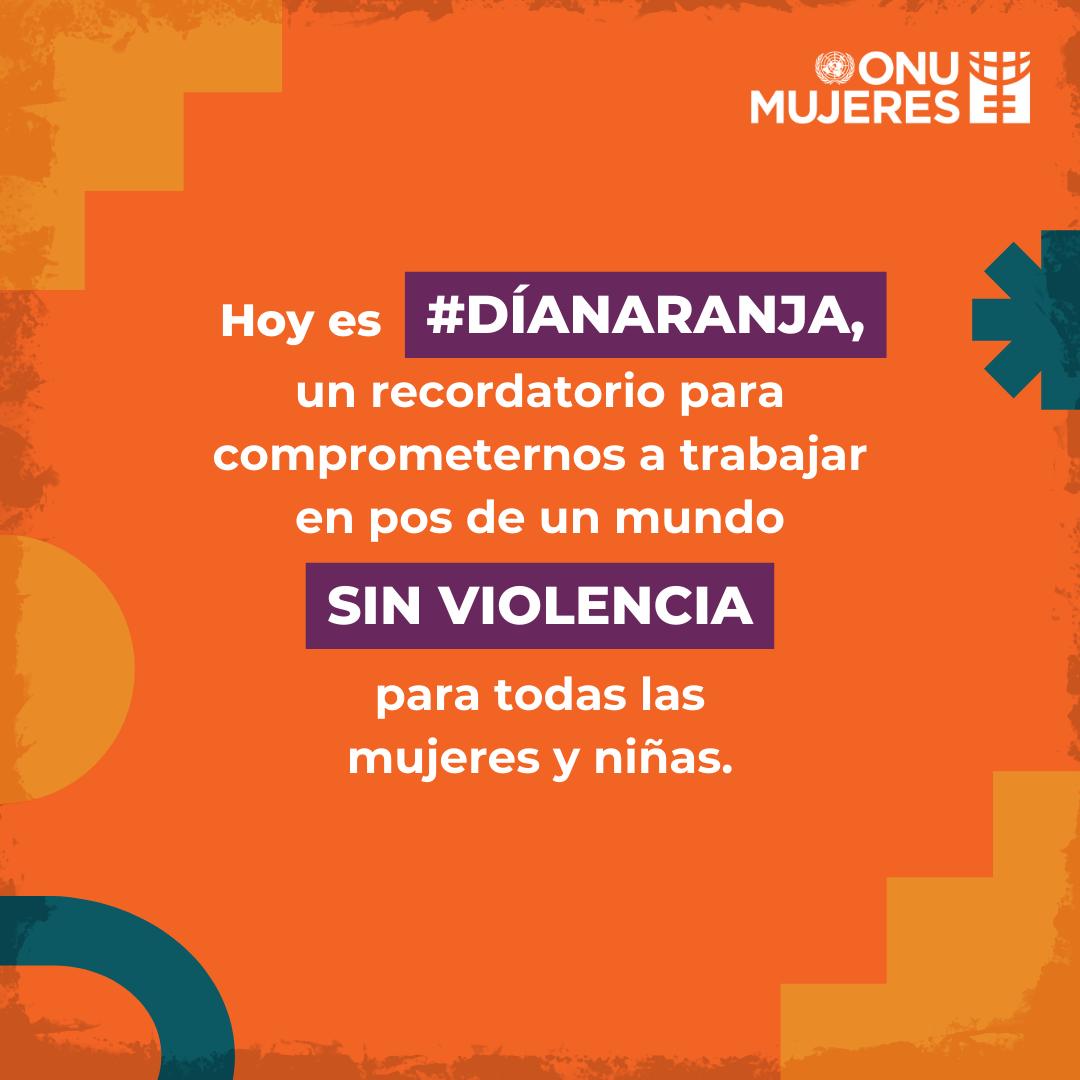 ONU MUJERES

Hoy es #DÍANARANJA, un recordatorio para comprometernos a trabajar en pos de un mundo

SIN VIOLENCIA

para todas las mujeres y niñas.